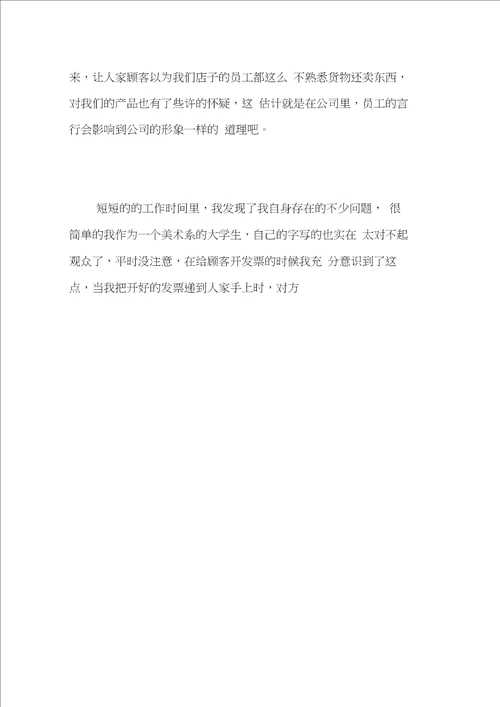 来，让人家顾客以为我们店子的员工都这么 不熟悉货物还卖东西，对我们的产品也有了些许的怀疑，这 估计就是在公司里，员工的言行会影响到公司的形象一样的 道理吧。

短短的的工作时间里，我发现了我自身存在的不少问题， 很简单的我作为一个美术系的大学生，自己的字写的也实在 太对不起观众了，平时没注意，在给顾客开发票的时候我充 分意识到了这点，当我把开好的发票递到人家手上时，对方